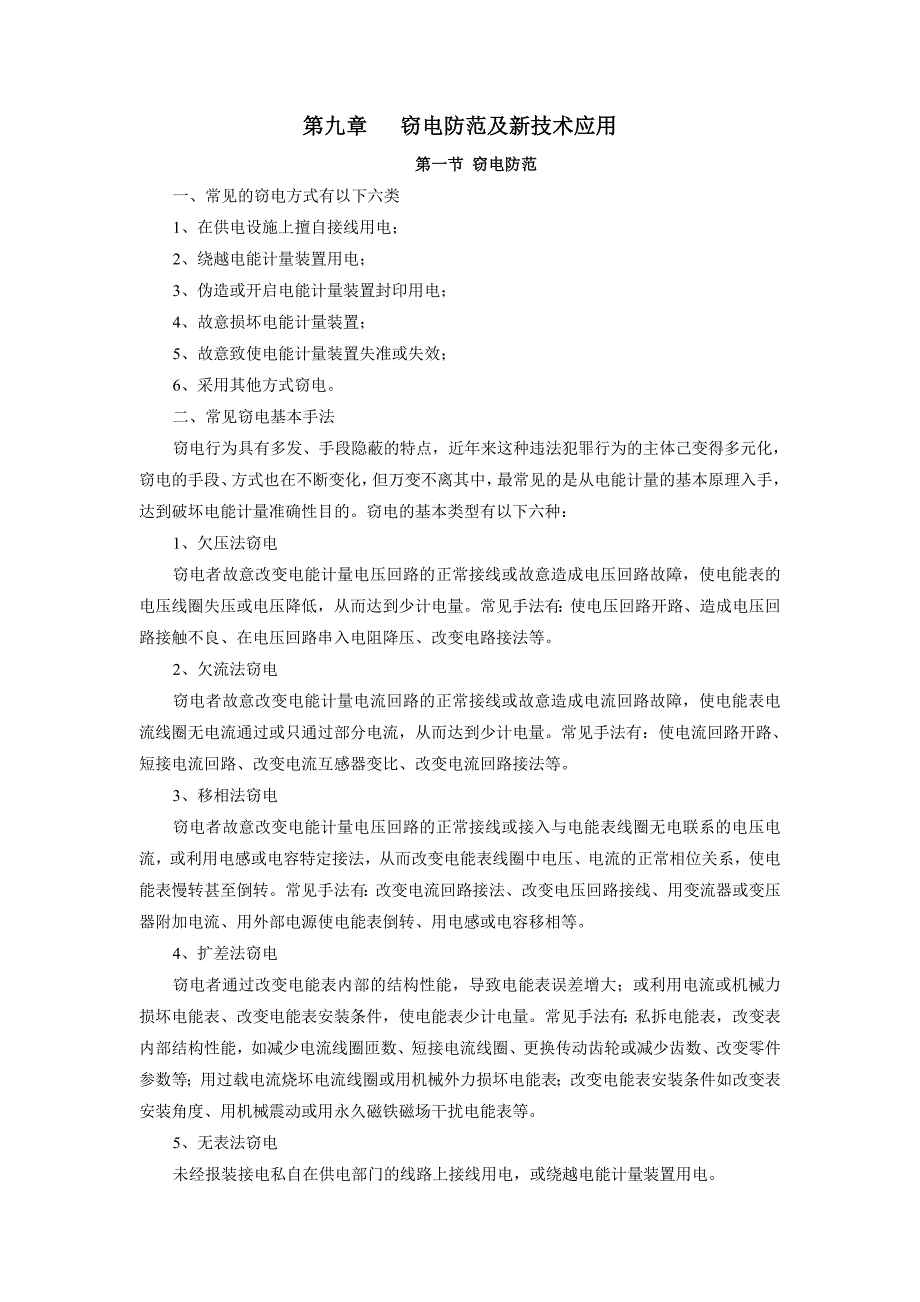 第九章　窃电防范及新技术应用

第一节 窃电防范

一、常见的窃电方式有以下六类

1、在供电设施上擅自接线用电；

2、绕越电能计量装置用电；

3、伪造或开启电能计量装置封印用电；

4、故意损坏电能计量装置；

5、故意致使电能计量装置失准或失效；

6、采用其他方式窃电。

二、常见窃电基本手法

窃电行为具有多发、手段隐蔽的特点，近年来这种违法犯罪行为的主体已变得多元化，窃电的手段、方式也在不断变化，但万变不离其中，最常见的是从电能计量的基本原理入手，达到破坏电能计量准确性目的。窃电的基本类型有以下六种：

1、欠压法窃电

窃电者故意改变电能计量电压回路的正常接线或故意造成电压回路故障，使电能表的电压线圈失压或电压降低，从而达到少计电量。常见手法有：使电压回路开路、造成电压回路接触不良、在电压回路串入电阻降压、改变电路接法等。

2、欠流法窃电

窃电者故意改变电能计量电流回路的正常接线或故意造成电流回路故障，使电能表电流线圈无电流通过或只通过部分电流，从而达到少计电量。常见手法有：使电流回路开路、短接电流回路、改变电流互感器变比、改变电流回路接法等。

3、移相法窃电

窃电者故意改变电能计量电压回路的正常接线或接入与电能表线圈无电联系的电压电流，或利用电感或电容特定接法，从而改变电能表线圈中电压、电流的正常相位关系，使电能表慢转甚至倒转。常见手法有：改变电流回路接法、改变电压回路接线、用变流器或变压器附加电流、用外部电源使电能表倒转、用电感或电容移相等。

4、扩差法窃电

窃电者通过改变电能表内部的结构性能，导致电能表误差增大；或利用电流或机械力损坏电能表、改变电能表安装条件，使电能表少计电量。常见手法有：私拆电能表，改变表内部结构性能，如减少电流线圈匝数、短接电流线圈、更换传动齿轮或减少齿数、改变零件参数等；用过载电流烧坏电流线圈或用机械外力损坏电能表；改变电能表安装条件如改变表安装角度、用机械震动或用永久磁铁磁场干扰电能表等。

5、无表法窃电

未经报装接电私自在供电部门的线路上接线用电，或绕越电能计量装置用电。